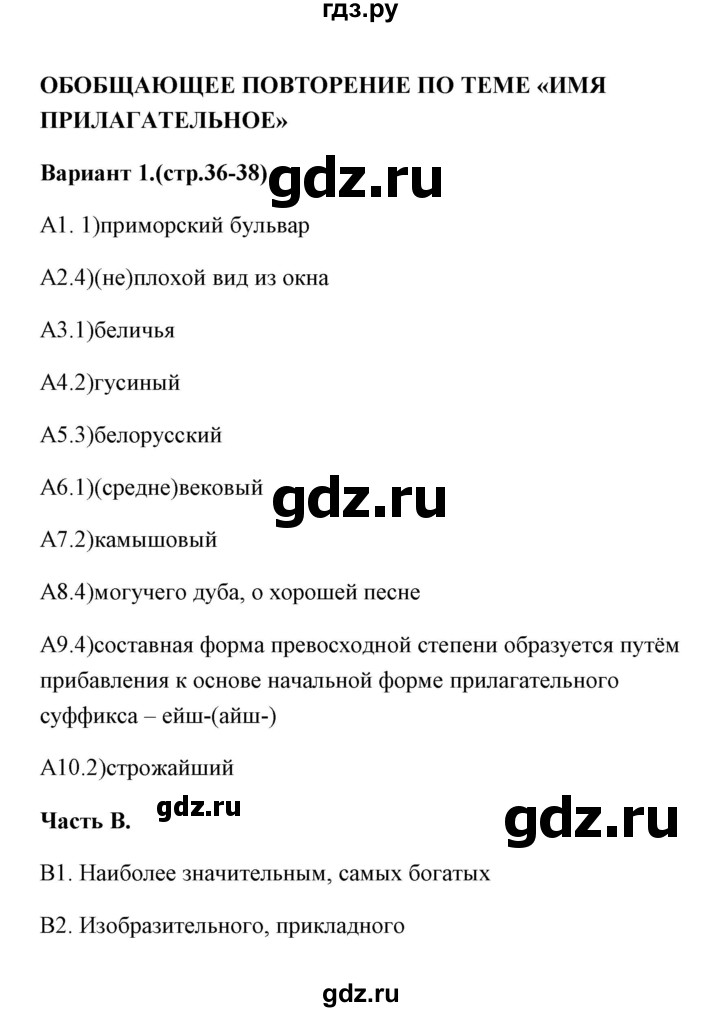 гдз.ру

ОБОБЩАЮЩЕЕ ПОВТОРЕНИЕ ПО ТЕМЕ «ИМЯ ПРИЛАГАТЕЛЬНОЕ»

Вариант 1.(стр.36-38) gdz.ru

А1. 1)приморский бульвар

А2.4)(не)плохой вид из окна

А3.1)беличья

А4.2)гусиный

А5.3)белорусский

А6.1)(средне)вековый gdz.ru

А7.2)камышовый

А8.4)могучего дуба, о хорошей песне

А9.4)составная форма превосходной степени образуется путём прибавления к основе начальной форме прилагательного суффикса – ейш-(айш-)

А10.2)строжайший

Часть В. gdz.ru gdz.ru

В1. Наиболее значительным, самых богатых

В2. Изобразительного, прикладного

gdz.ru